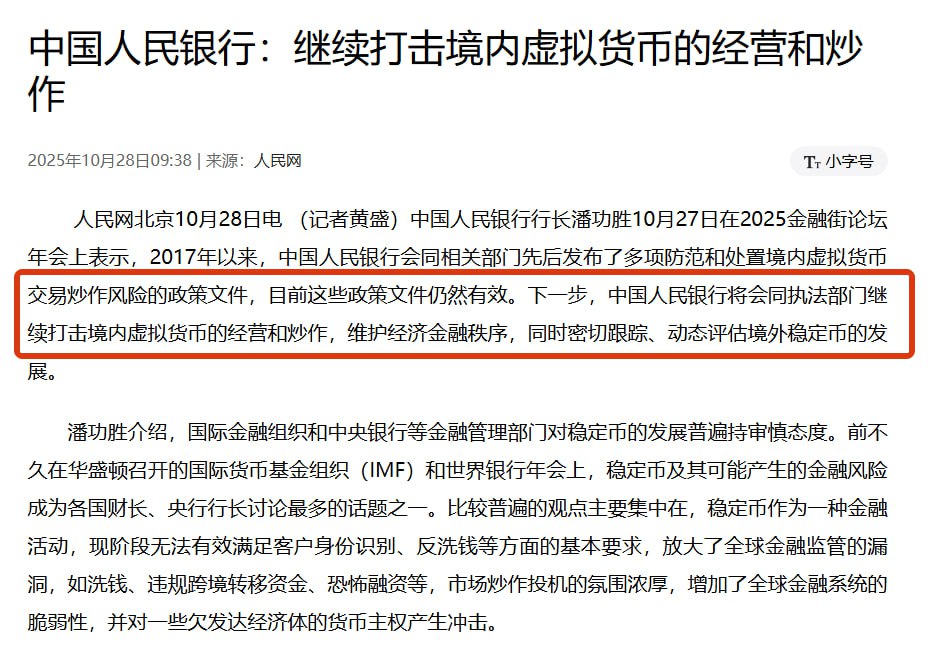 中国人民银行：继续打击境内虚拟货币的经营和炒作

2025年10月28日09:38 | 来源：人民网

Tт 小字号

人民网北京10月28日电 （记者黄盛）中国人民银行行长潘功胜10月27日在2025金融街论坛年会上表示，2017年以来，中国人民银行会同相关部门先后发布了多项防范和处置境内虚拟货币交易炒作风险的政策文件，目前这些政策文件仍然有效。下一步，中国人民银行将会同执法部门继续打击境内虚拟货币的经营和炒作，维护经济金融秩序，同时密切跟踪、动态评估境外稳定币的发展。

潘功胜介绍，国际金融组织和中央银行等金融管理部门对稳定币的发展普遍持审慎态度。前不久在华盛顿召开的国际货币基金组织（IMF）和世界银行年会上，稳定币及其可能产生的金融风险成为各国财长、央行行长讨论最多的话题之一。比较普遍的观点主要集中在，稳定币作为一种金融活动，现阶段无法有效满足客户身份识别、反洗钱等方面的基本要求，放大了全球金融监管的漏洞，如洗钱、违规跨境转移资金、恐怖融资等，市场炒作投机的氛围浓厚，增加了全球金融系统的脆弱性，并对一些欠发达经济体的货币主权产生冲击。